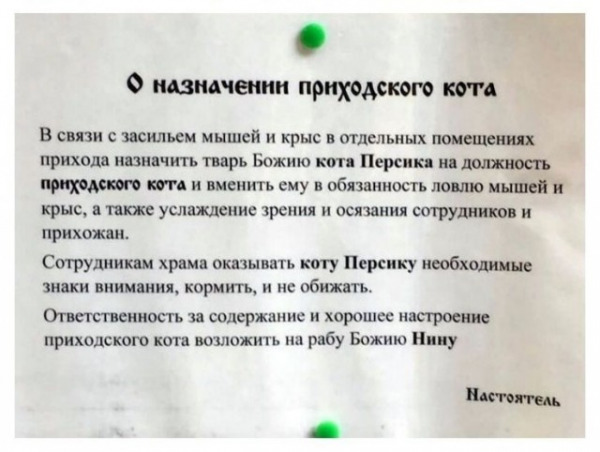 О назначении приходского кота

В связи с засильем мышей и крыс в отдельных помещениях прихода назначить тварь Божию кота Персика на должность приходского кота и вменить ему в обязанность ловлю мышей и крыс, а также услаждение зрения и осязания сотрудников и прихожан.

Сотрудникам храма оказывать коту Персику необходимые знаки внимания, кормить, и не обижать.

Ответственность за содержание и хорошее настроение приходского кота возложить на рабу Божию Нину

Настоятель